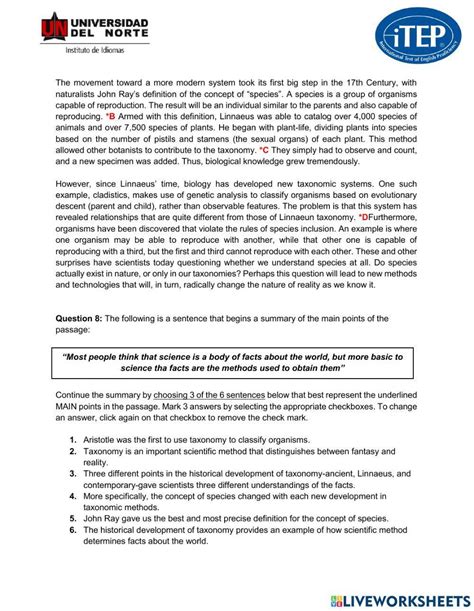 UN UNIVERSIDAD DEL NORTE
Instituto de Idiomas

iTEP
International Test of English Proficiency

The movement toward a more modern system took its first big step in the 17th Century, with naturalists John Ray's definition of the concept of "species". A species is a group of organisms capable of reproduction. The result will be an individual similar to the parents and also capable of reproducing. *B Armed with this definition, Linnaeus was able to catalog over 4,000 species of animals and over 7,500 species of plants. He began with plant-life, dividing plants into species based on the number of pistils and stamens (the sexual organs) of each plant. This method allowed other botanists to contribute to the taxonomy. *C They simply had to observe and count, and a new specimen was added. Thus, biological knowledge grew tremendously.

However, since Linnaeus' time, biology has developed new taxonomic systems. One such example, cladistics, makes use of genetic analysis to classify organisms based on evolutionary descent (parent and child), rather than observable features. The problem is that this system has revealed relationships that are quite different from those of Linnaeun taxonomy. *DFurthermore, organisms have been discovered that violate the rules of species inclusion. An example is where one organism may be able to reproduce with another, while that other one is capable of reproducing with a third, but the first and third cannot reproduce with each other. These and other surprises have scientists today questioning whether we understand species at all. Do species actually exist in nature, or only in our taxonomies? Perhaps this question will lead to new methods and technologies that will, in turn, radically change the nature of reality as we know it.

Question 8: The following is a sentence that begins a summary of the main points of the passage:

"Most people think that science is a body of facts about the world, but more basic to science tha facts are the methods used to obtain them"

Continue the summary by choosing 3 of the 6 sentences below that best represent the underlined MAIN points in the passage. Mark 3 answers by selecting the appropriate checkboxes. To change an answer, click again on that checkbox to remove the check mark.

1. Aristotle was the first to use taxonomy to classify organisms.
2. Taxonomy is an important scientific method that distinguishes between fantasy and reality.
3. Three different points in the historical development of taxonomy-ancient, Linnaeus, and contemporary-gave scientists three different understandings of the facts.
4. More specifically, the concept of species changed with each new development in taxonomic methods.
5. John Ray gave us the best and most precise definition for the concept of species.
6. The historical development of taxonomy provides an example of how scientific method determines facts about the world.

LIVEWORKSHEETS